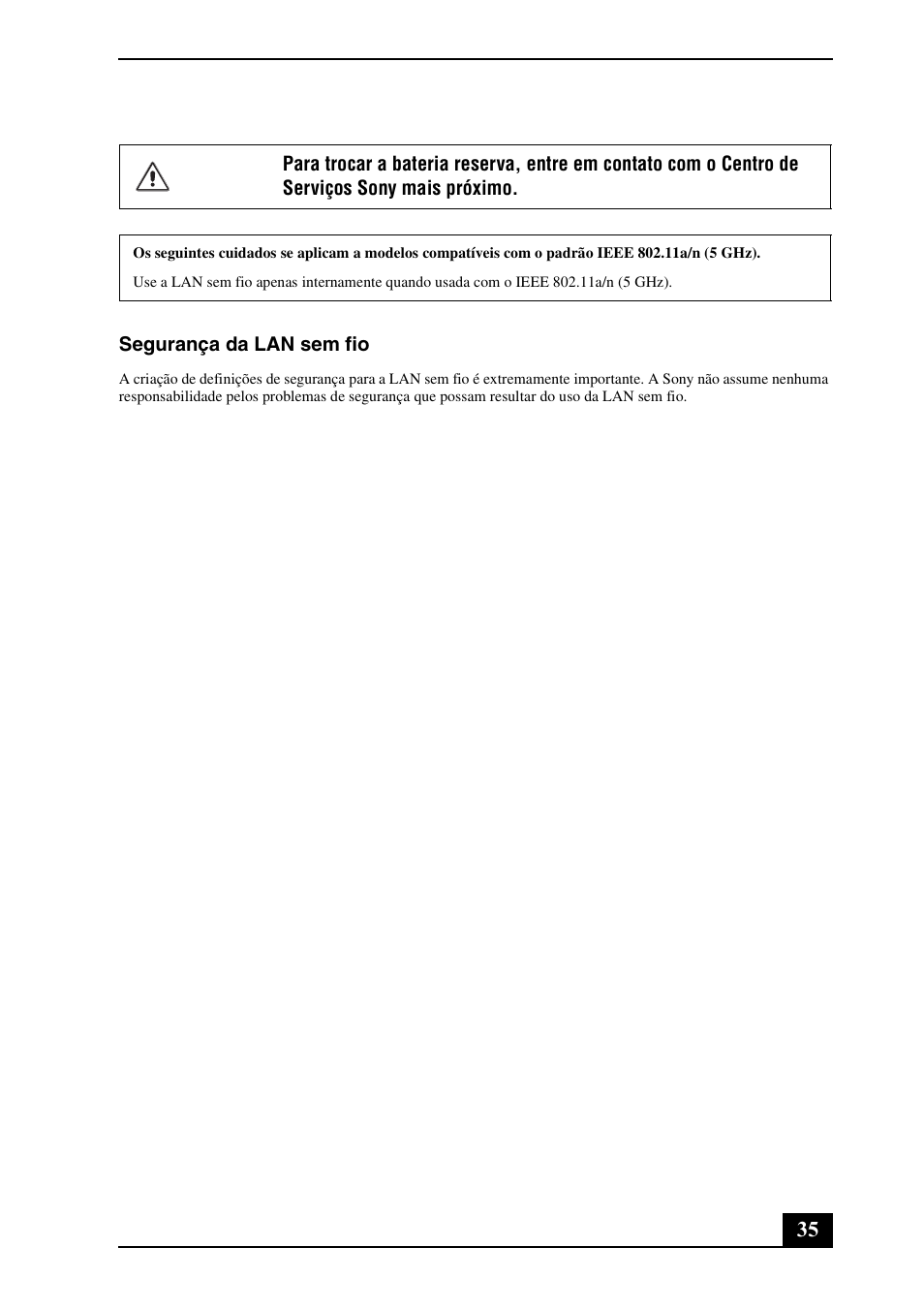 Para trocar a bateria reserva, entre em contato com o Centro de Serviços Sony mais próximo.

Os seguintes cuidados se aplicam a modelos compatíveis com o padrão IEEE 802.11a/n (5 GHz).

Use a LAN sem fio apenas internamente quando usada com o IEEE 802.11a/n (5 GHz).

Segurança da LAN sem fio

A criação de definições de segurança para a LAN sem fio é extremamente importante. A Sony não assume nenhuma responsabilidade pelos problemas de segurança que possam resultar do uso da LAN sem fio.

35